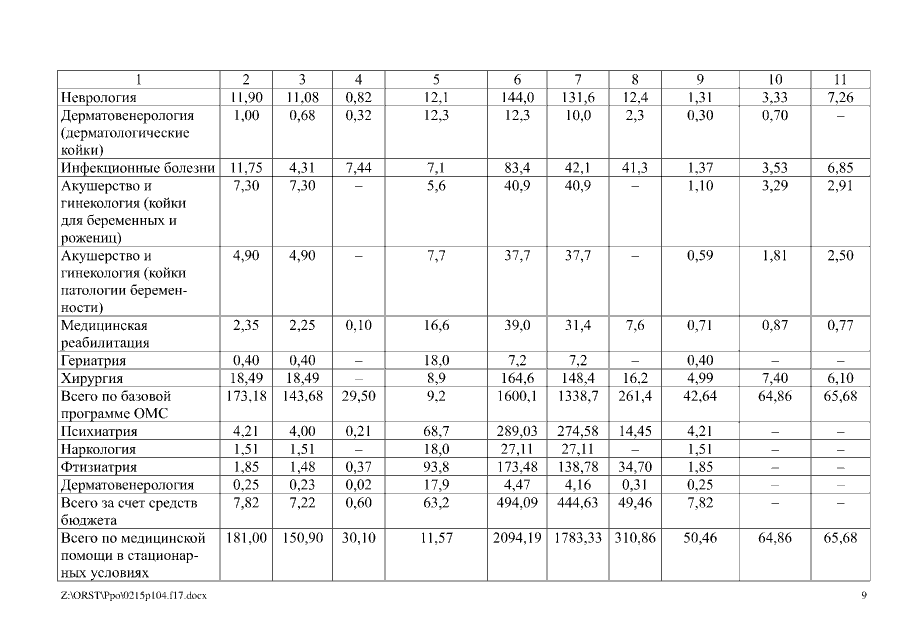 | 1 | 2 | 3 | 4 | 5 | 6 | 7 | 8 | 9 | 10 | 11 |
|---|---|---|---|---|---|---|---|---|---|---|
| Неврология | 11,90 | 11,08 | 0,82 | 12,1 | 144,0 | 131,6 | 12,4 | 1,31 | 3,33 | 7,26 |
| Дерматовенерология (дерматологические койки) | 1,00 | 0,68 | 0,32 | 12,3 | 12,3 | 10,0 | 2,3 | 0,30 | 0,70 | – |
| Инфекционные болезни | 11,75 | 4,31 | 7,44 | 7,1 | 83,4 | 42,1 | 41,3 | 1,37 | 3,53 | 6,85 |
| Акушерство и гинекология (койки для беременных и рожениц) | 7,30 | 7,30 | – | 5,6 | 40,9 | 40,9 | – | 1,10 | 3,29 | 2,91 |
| Акушерство и гинекология (койки патологии беременности) | 4,90 | 4,90 | – | 7,7 | 37,7 | 37,7 | – | 0,59 | 1,81 | 2,50 |
| Медицинская реабилитация | 2,35 | 2,25 | 0,10 | 16,6 | 39,0 | 31,4 | 7,6 | 0,71 | 0,87 | 0,77 |
| Гериатрия | 0,40 | 0,40 | – | 18,0 | 7,2 | 7,2 | – | 0,40 | – | – |
| Хирургия | 18,49 | 18,49 | – | 8,9 | 164,6 | 148,4 | 16,2 | 4,99 | 7,40 | 6,10 |
| Всего по базовой программе ОМС | 173,18 | 143,68 | 29,50 | 9,2 | 1600,1 | 1338,7 | 261,4 | 42,64 | 64,86 | 65,68 |
| Психиатрия | 4,21 | 4,00 | 0,21 | 68,7 | 289,03 | 274,58 | 14,45 | 4,21 | – | – |
| Наркология | 1,51 | 1,51 | – | 18,0 | 27,11 | 27,11 | – | 1,51 | – | – |
| Фтизиатрия | 1,85 | 1,48 | 0,37 | 93,8 | 173,48 | 138,78 | 34,70 | 1,85 | – | – |
| Дерматовенерология | 0,25 | 0,23 | 0,02 | 17,9 | 4,47 | 4,16 | 0,31 | 0,25 | – | – |
| Всего за счет средств бюджета | 7,82 | 7,22 | 0,60 | 63,2 | 494,09 | 444,63 | 49,46 | 7,82 | – | – |
| Всего по медицинской помощи в стационарных условиях | 181,00 | 150,90 | 30,10 | 11,57 | 2094,19 | 1783,33 | 310,86 | 50,46 | 64,86 | 65,68 |

Z:\ORST\Ppo\0215p104.f17.docx 9